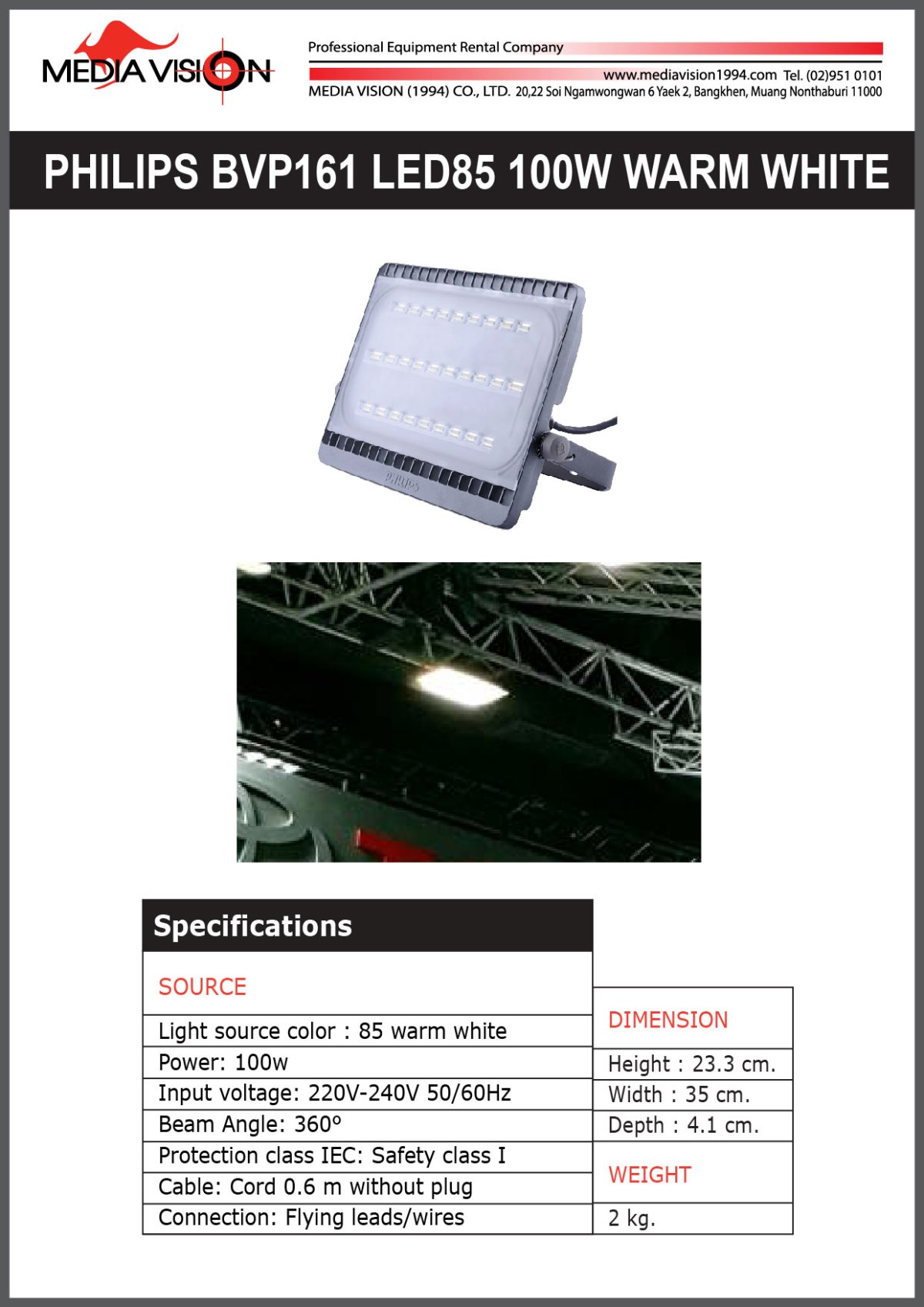 MEDIA VISION

Professional Equipment Rental Company

www.mediavision1994.com Tel. (02)951 0101

MEDIA VISION (1994) CO., LTD. 20,22 Soi Ngamwongwan 6 Yaek 2, Bangkhen, Muang Nonthaburi 11000

PHILIPS BVP161 LED85 100W WARM WHITE

PHILIPS

Specifications

SOURCE

Light source color : 85 warm white
Power: 100w
Input voltage: 220V-240V 50/60Hz
Beam Angle: 360°
Protection class IEC: Safety class I
Cable: Cord 0.6 m without plug
Connection: Flying leads/wires

DIMENSION

Height : 23.3 cm.
Width : 35 cm.
Depth : 4.1 cm.

WEIGHT

2 kg.